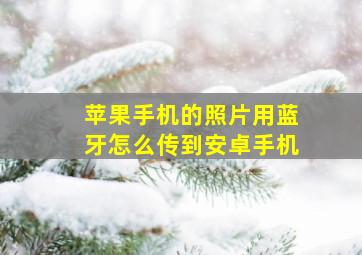 苹果手机的照片用蓝牙怎么传到安卓手机